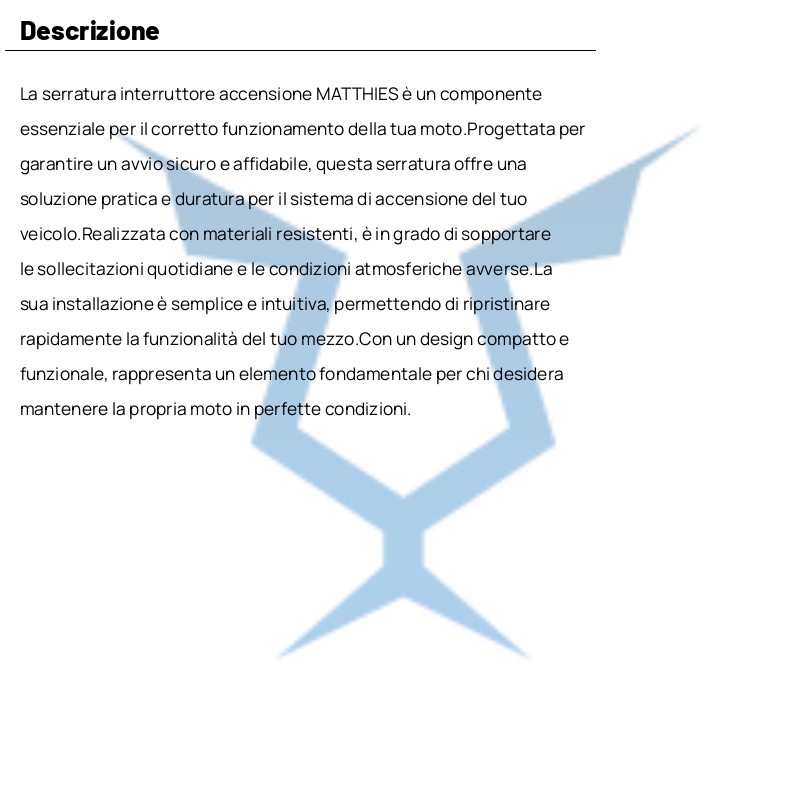 Descrizione

La serratura interruttore accensione MATTHIES è un componente essenziale per il corretto funzionamento della tua moto.Progettata per garantire un avvio sicuro e affidabile, questa serratura offre una soluzione pratica e duratura per il sistema di accensione del tuo veicolo.Realizzata con materiali resistenti, è in grado di sopportare le sollecitazioni quotidiane e le condizioni atmosferiche avverse.La sua installazione è semplice e intuitiva, permettendo di ripristinare rapidamente la funzionalità del tuo mezzo.Con un design compatto e funzionale, rappresenta un elemento fondamentale per chi desidera mantenere la propria moto in perfette condizioni.